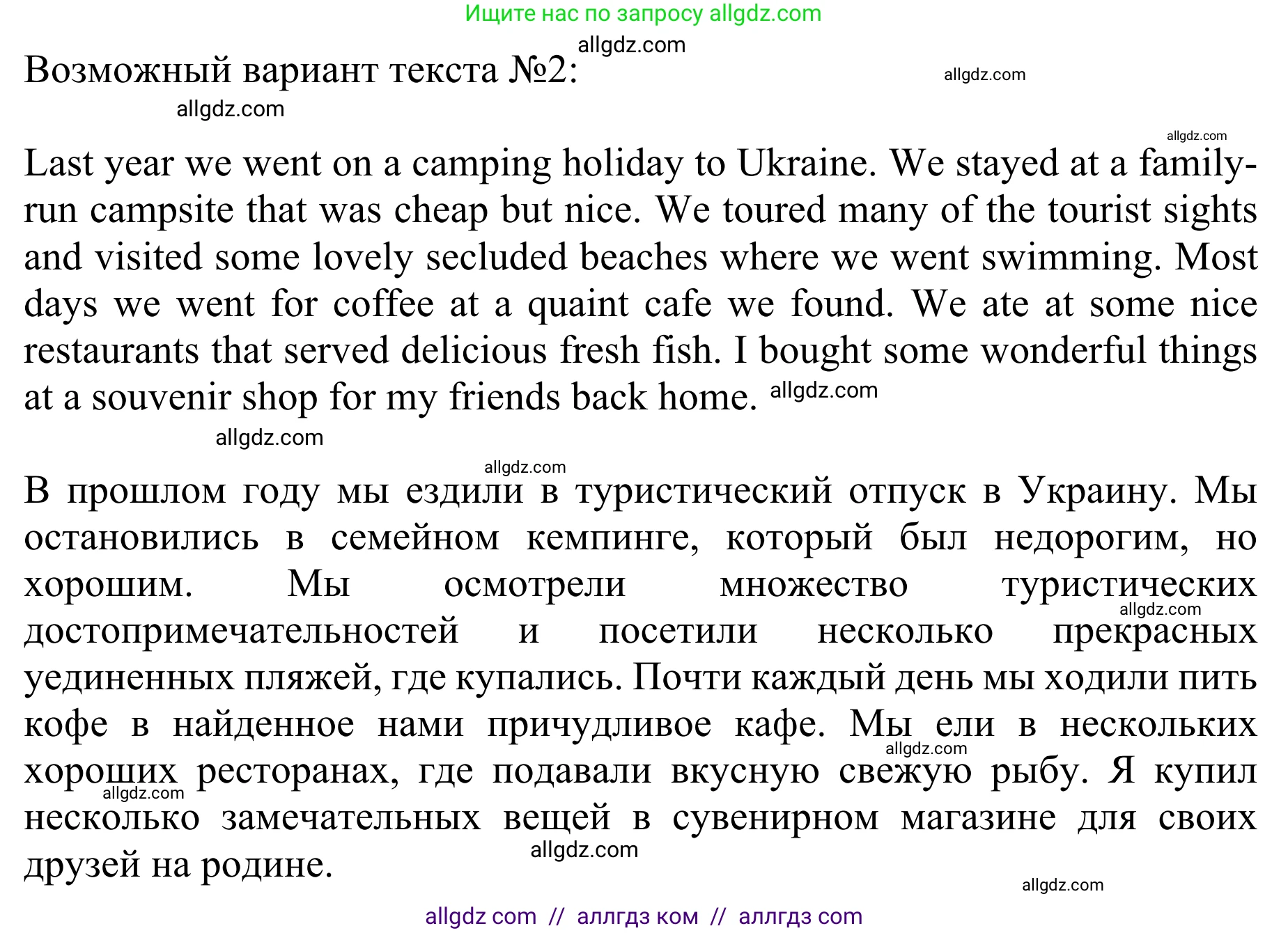 Ищите нас по запросу allgdz.com

allgdz.com

Возможный вариант текста №2:

allgdz.com

allgdz.com

allgdz.com

Last year we went on a camping holiday to Ukraine. We stayed at a family-run campsite that was cheap but nice. We toured many of the tourist sights and visited some lovely secluded beaches where we went swimming. Most days we went for coffee at a quaint cafe we found. We ate at some nice restaurants that served delicious fresh fish. I bought some wonderful things at a souvenir shop for my friends back home. allgdz.com

allgdz.com

allgdz.com

В прошлом году мы ездили в туристический отпуск в Украину. Мы остановились в семейном кемпинге, который был недорогим, но хорошим. Мы осмотрели множество туристических достопримечательностей и посетили несколько прекрасных уединенных пляжей, где купались. Почти каждый день мы ходили пить кофе в найденное нами причудливое кафе. Мы ели в нескольких хороших ресторанах, где подавали вкусную свежую рыбу. Я купил несколько замечательных вещей в сувенирном магазине для своих друзей на родине.

allgdz.com

allgdz.com

allgdz.com

allgdz.com

allgdz.com

allgdz com // аллгдз ком // аллгдз com